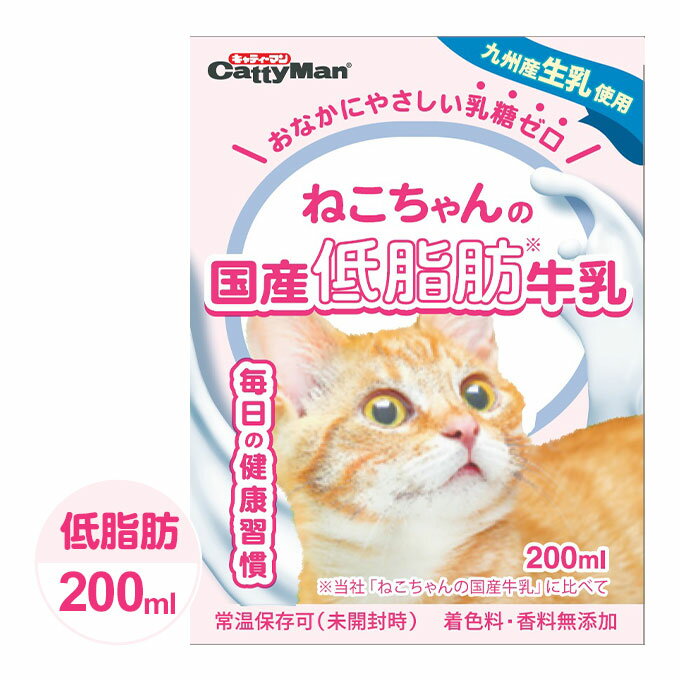 キャティーマン
CattyMan®

九州産生乳使用

おなかにやさしい乳糖ゼロ

ねこちゃんの
国産低脂肪※牛乳

毎日の健康習慣

200ml
※当社「ねこちゃんの国産牛乳」に比べて

常温保存可（未開封時）　着色料・香料無添加

低脂肪
200ml